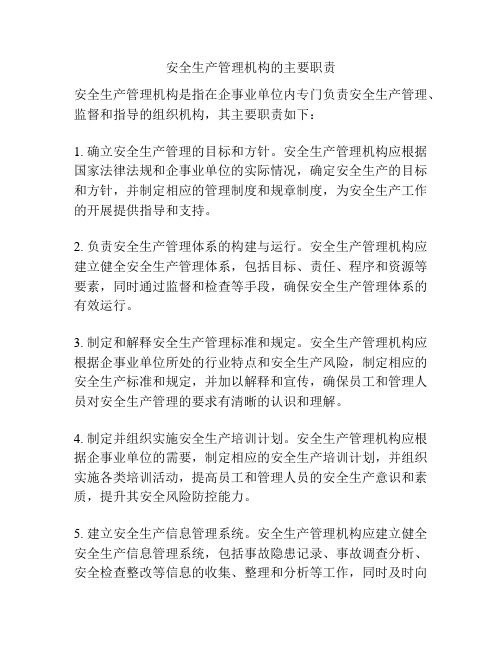 安全生产管理机构的主要职责

安全生产管理机构是指在企事业单位内专门负责安全生产管理、监督和指导的组织机构，其主要职责如下：

1. 确立安全生产管理的目标和方针。安全生产管理机构应根据国家法律法规和企事业单位的实际情况，确定安全生产的目标和方针，并制定相应的管理制度和规章制度，为安全生产工作的开展提供指导和支持。

2. 负责安全生产管理体系的构建与运行。安全生产管理机构应建立健全安全生产管理体系，包括目标、责任、程序和资源等要素，同时通过监督和检查等手段，确保安全生产管理体系的有效运行。

3. 制定和解释安全生产管理标准和规定。安全生产管理机构应根据企事业单位所处的行业特点和安全生产风险，制定相应的安全生产标准和规定，并加以解释和宣传，确保员工和管理人员对安全生产管理的要求有清晰的认识和理解。

4. 制定并组织实施安全生产培训计划。安全生产管理机构应根据企事业单位的需要，制定相应的安全生产培训计划，并组织实施各类培训活动，提高员工和管理人员的安全生产意识和素质，提升其安全风险防控能力。

5. 建立安全生产信息管理系统。安全生产管理机构应建立健全安全生产信息管理系统，包括事故隐患记录、事故调查分析、安全检查整改等信息的收集、整理和分析等工作，同时及时向